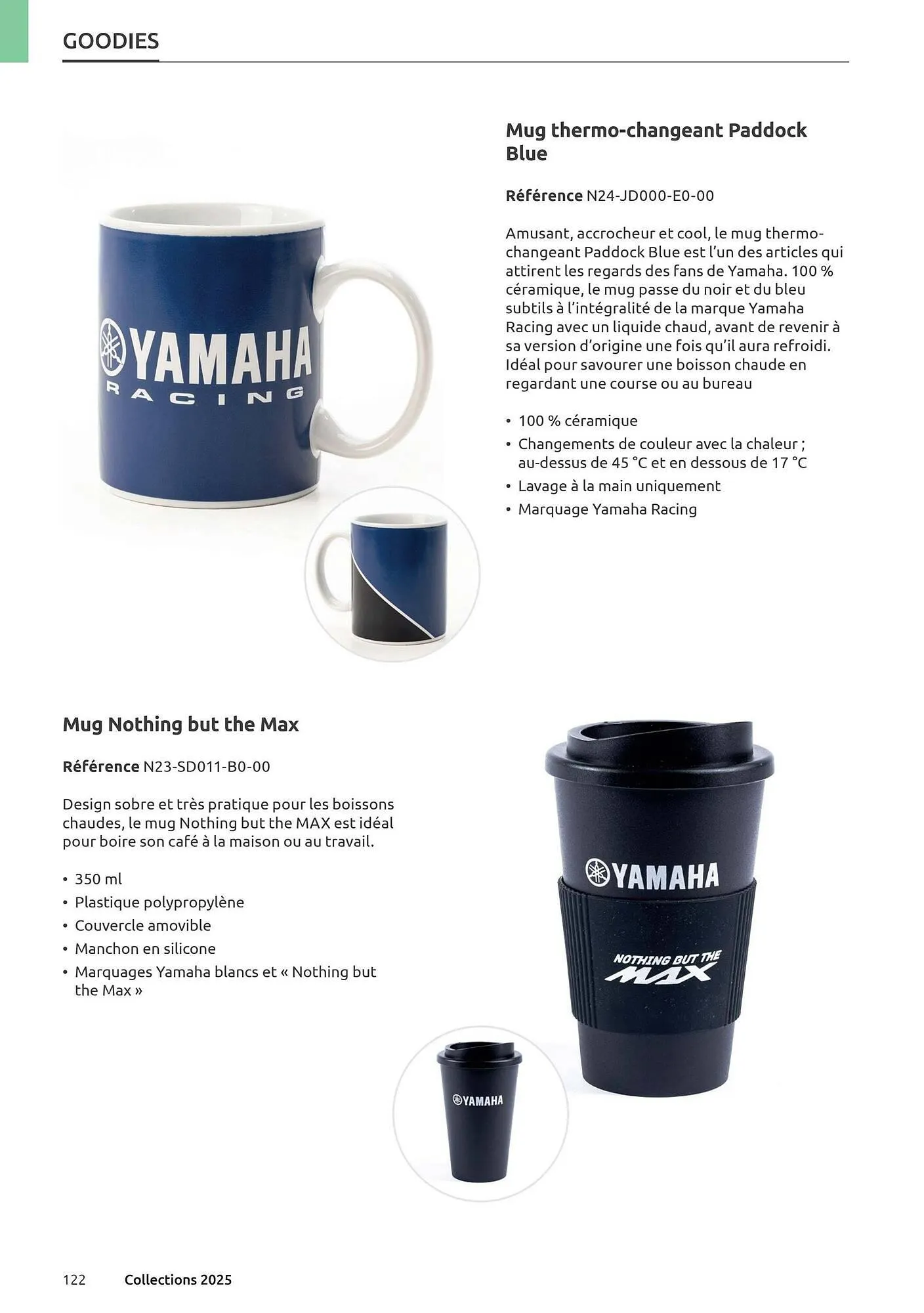 GOODIES

YAMAHA
RACING

Mug thermo-changeant Paddock Blue

Référence N24-JD000-E0-00

Amusant, accrocheur et cool, le mug thermo-changeant Paddock Blue est l'un des articles qui attirent les regards des fans de Yamaha. 100 % céramique, le mug passe du noir et du bleu subtils à l'intégralité de la marque Yamaha Racing avec un liquide chaud, avant de revenir à sa version d'origine une fois qu'il aura refroidi. Idéal pour savourer une boisson chaude en regardant une course ou au bureau

• 100 % céramique
• Changements de couleur avec la chaleur ; au-dessus de 45 °C et en dessous de 17 °C
• Lavage à la main uniquement
• Marquage Yamaha Racing

Mug Nothing but the Max

Référence N23-SD011-B0-00

Design sobre et très pratique pour les boissons chaudes, le mug Nothing but the MAX est idéal pour boire son café à la maison ou au travail.

• 350 ml
• Plastique polypropylène
• Couvercle amovible
• Manchon en silicone
• Marquages Yamaha blancs et « Nothing but the Max »

YAMAHA
NOTHING BUT THE MAX

YAMAHA

122 Collections 2025